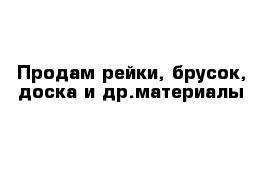 Продам рейки, брусок, доска и др.материалы